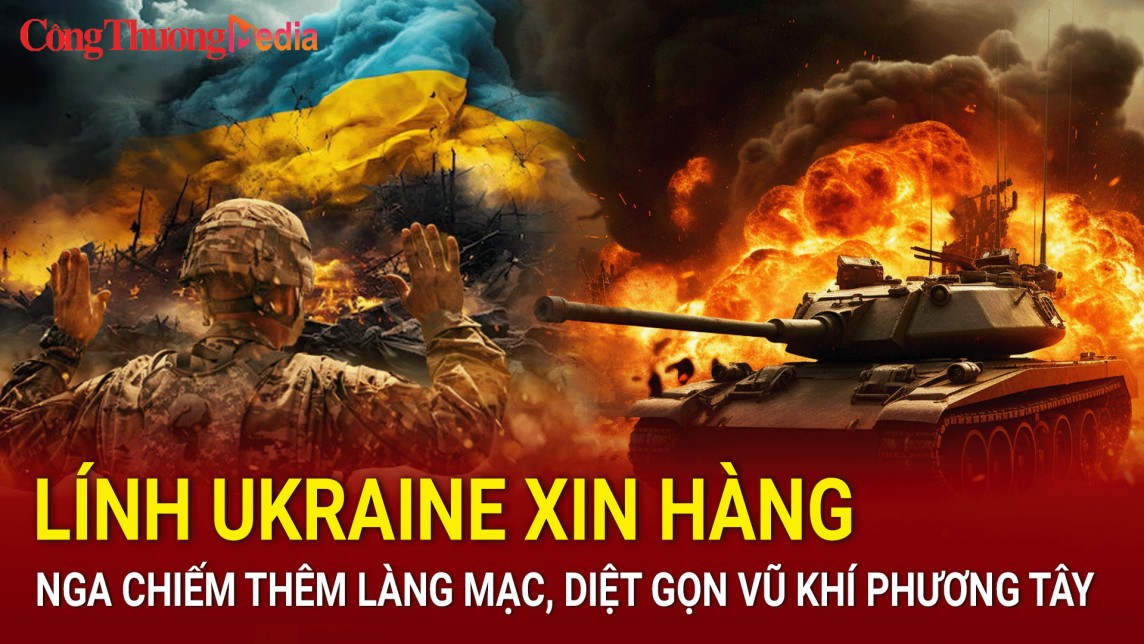 CôngThươngMedia

LÍNH UKRAINE XIN HÀNG

NGA CHIẾM THÊM LÀNG MẠC, DIỆT GỌN VŨ KHÍ PHƯƠNG TÂY